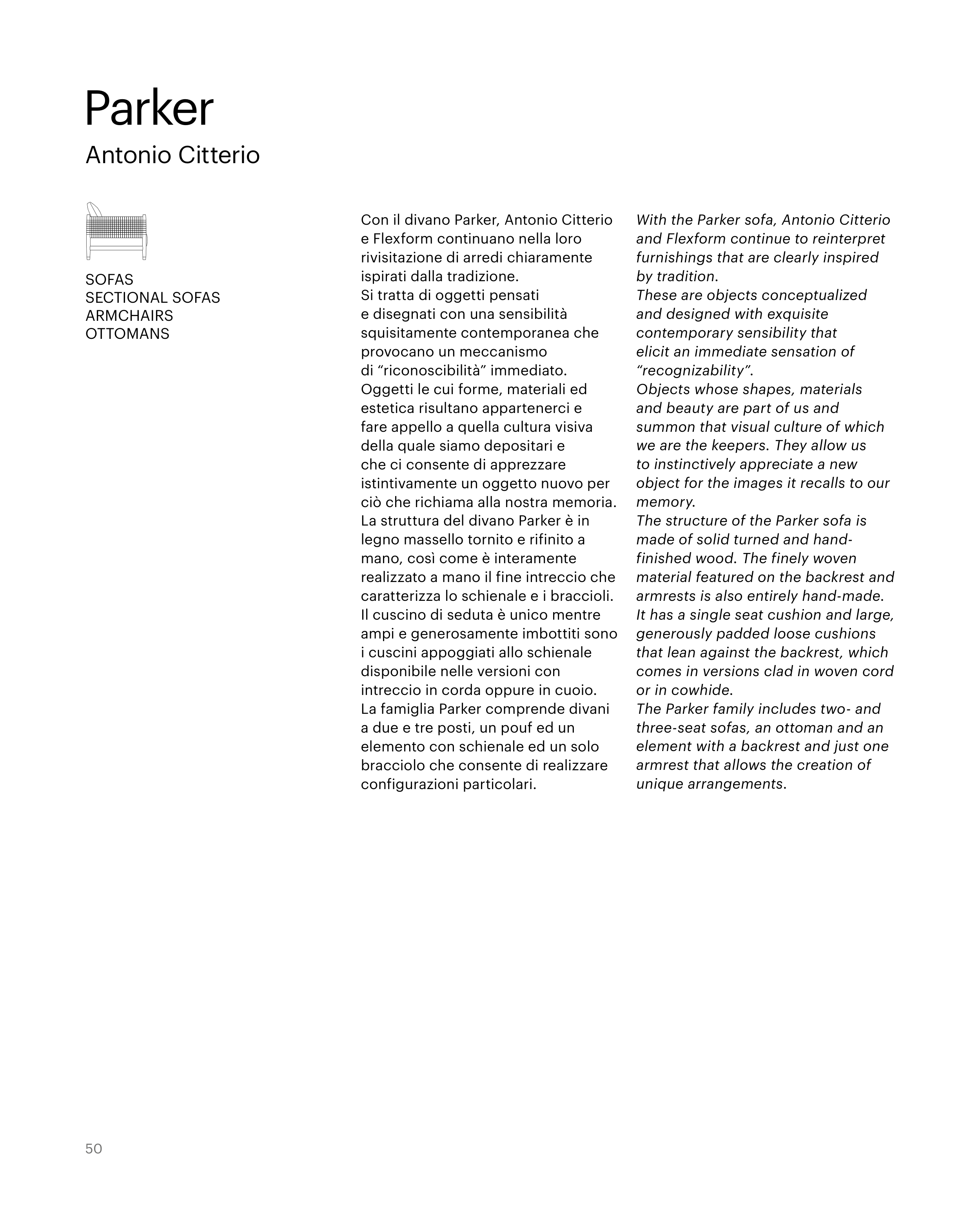 Parker

Antonio Citterio

SOFAS
SECTIONAL SOFAS
ARMCHAIRS
OTTOMANS

Con il divano Parker, Antonio Citterio e Flexform continuano nella loro rivisitazione di arredi chiaramente ispirati dalla tradizione.
Si tratta di oggetti pensati e disegnati con una sensibilità squisitamente contemporanea che provocano un meccanismo di “riconoscibilità” immediato.
Oggetti le cui forme, materiali ed estetica risultano appartenerci e fare appello a quella cultura visiva della quale siamo depositari e che ci consente di apprezzare istintivamente un oggetto nuovo per ciò che richiama alla nostra memoria.
La struttura del divano Parker è in legno massello tornito e rifinito a mano, così come è interamente realizzato a mano il fine intreccio che caratterizza lo schienale e i braccioli.
Il cuscino di seduta è unico mentre ampi e generosamente imbottiti sono i cuscini appoggiati allo schienale disponibile nelle versioni con intreccio in corda oppure in cuoio.
La famiglia Parker comprende divani a due e tre posti, un pouf ed un elemento con schienale ed un solo bracciolo che consente di realizzare configurazioni particolari.

With the Parker sofa, Antonio Citterio and Flexform continue to reinterpret furnishings that are clearly inspired by tradition.
These are objects conceptualized and designed with exquisite contemporary sensibility that elicit an immediate sensation of “recognizability”.
Objects whose shapes, materials and beauty are part of us and summon that visual culture of which we are the keepers. They allow us to instinctively appreciate a new object for the images it recalls to our memory.
The structure of the Parker sofa is made of solid turned and hand-finished wood. The finely woven material featured on the backrest and armrests is also entirely hand-made.
It has a single seat cushion and large, generously padded loose cushions that lean against the backrest, which comes in versions clad in woven cord or in cowhide.
The Parker family includes two- and three-seat sofas, an ottoman and an element with a backrest and just one armrest that allows the creation of unique arrangements.

50